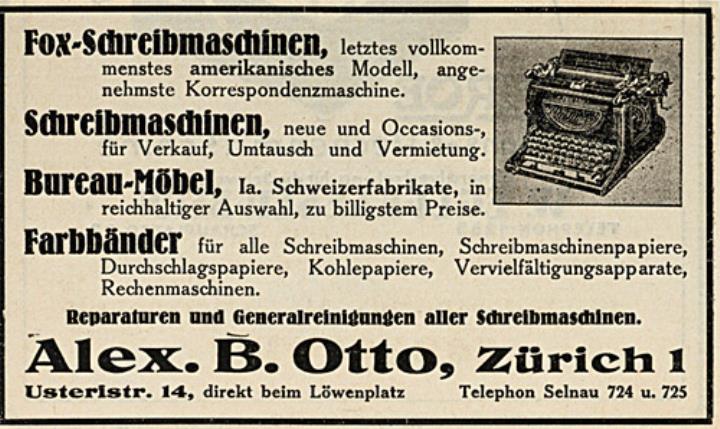 Fox-Schreibmaschinen, letztes vollkommenstes amerikanisches Modell, angenehmste Korrespondenzmaschine.

Schreibmaschinen, neue und Occasions-, für Verkauf, Umtausch und Vermietung.

Bureau-Möbel, Ia. Schweizerfabrikate, in reichhaltiger Auswahl, zu billigstem Preise.

Farbbänder für alle Schreibmaschinen, Schreibmaschinenpapiere, Durchschlagspapiere, Kohlepapiere, Vervielfältigungsapparate, Rechenmaschinen.

Reparaturen und Generalreinigungen aller Schreibmaschinen.

Alex. B. Otto, Zürich 1

Usteristr. 14, direkt beim Löwenplatz

Telephon Selnau 724 u. 725